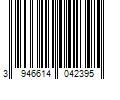 3 946614 042395